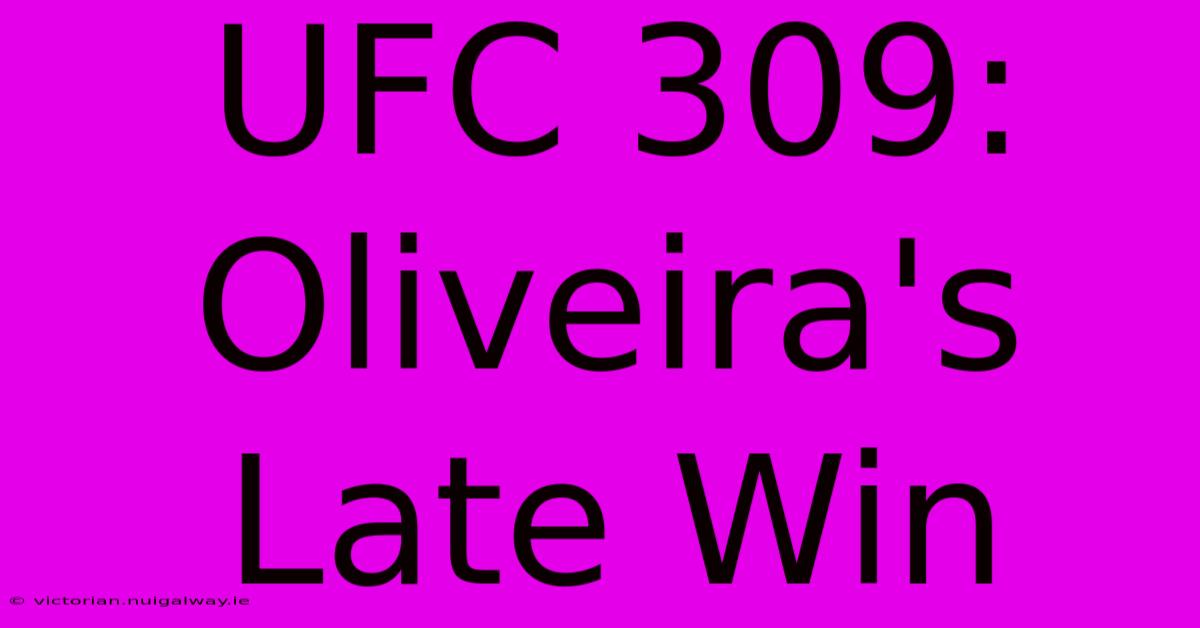 UFC 309: Oliveira's Late Win

© victorian.nuigalway.ie